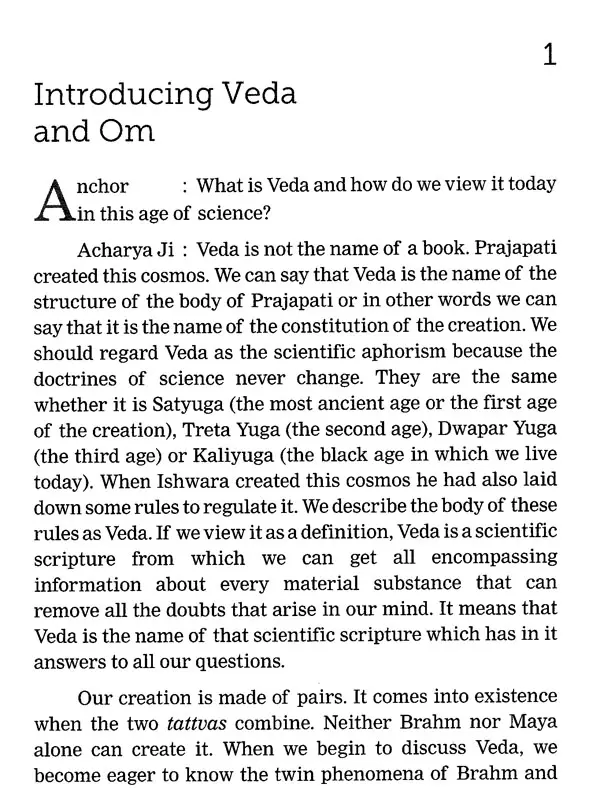 1

Introducing Veda and Om

Anchor : What is Veda and how do we view it today in this age of science?

Acharya Ji : Veda is not the name of a book. Prajapati created this cosmos. We can say that Veda is the name of the structure of the body of Prajapati or in other words we can say that it is the name of the constitution of the creation. We should regard Veda as the scientific aphorism because the doctrines of science never change. They are the same whether it is Satyuga (the most ancient age or the first age of the creation), Treta Yuga (the second age), Dwapar Yuga (the third age) or Kaliyuga (the black age in which we live today). When Ishwara created this cosmos he had also laid down some rules to regulate it. We describe the body of these rules as Veda. If we view it as a definition, Veda is a scientific scripture from which we can get all encompassing information about every material substance that can remove all the doubts that arise in our mind. It means that Veda is the name of that scientific scripture which has in it answers to all our questions.

Our creation is made of pairs. It comes into existence when the two tattvas combine. Neither Brahm nor Maya alone can create it. When we begin to discuss Veda, we become eager to know the twin phenomena of Brahm and